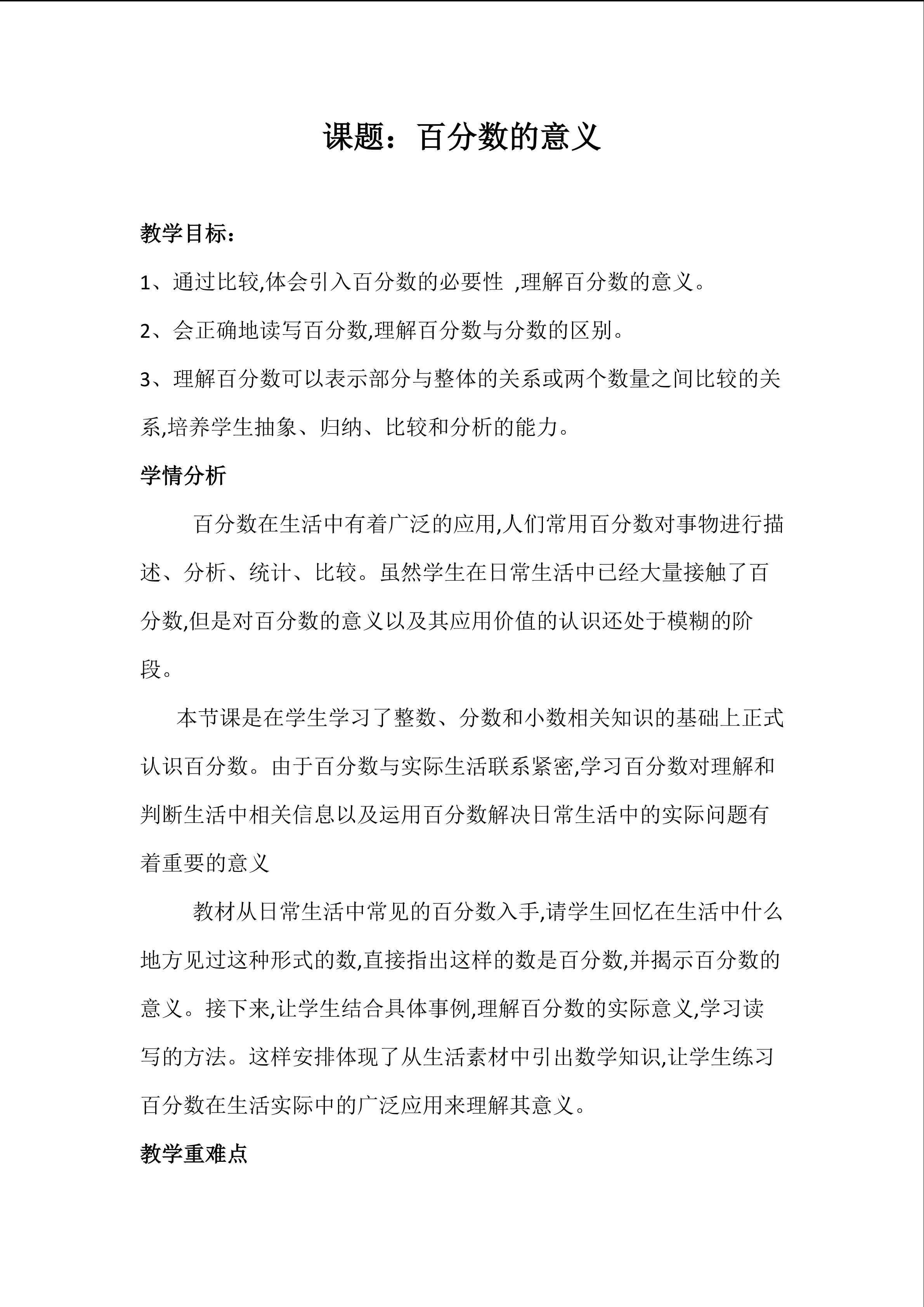 课题：百分数的意义

教学目标：

1、通过比较,体会引入百分数的必要性 ,理解百分数的意义。

2、会正确地读写百分数,理解百分数与分数的区别。

3、理解百分数可以表示部分与整体的关系或两个数量之间比较的关系,培养学生抽象、归纳、比较和分析的能力。

学情分析

百分数在生活中有着广泛的应用,人们常用百分数对事物进行描述、分析、统计、比较。虽然学生在日常生活中已经大量接触了百分数,但是对百分数的意义以及其应用价值的认识还处于模糊的阶段。

本节课是在学生学习了整数、分数和小数相关知识的基础上正式认识百分数。由于百分数与实际生活联系紧密,学习百分数对理解和判断生活中相关信息以及运用百分数解决日常生活中的实际问题有着重要的意义

教材从日常生活中常见的百分数入手,请学生回忆在生活中什么地方见过这种形式的数,直接指出这样的数是百分数,并揭示百分数的意义。接下来,让学生结合具体事例,理解百分数的实际意义,学习读写的方法。这样安排体现了从生活素材中引出数学知识,让学生练习百分数在生活实际中的广泛应用来理解其意义。

教学重难点